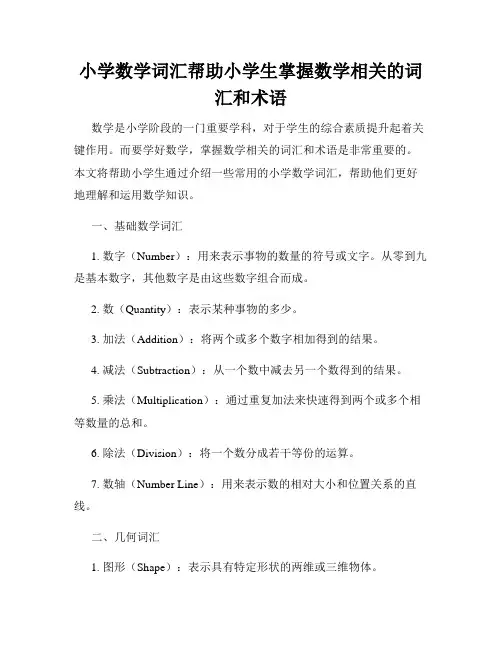 小学数学词汇帮助小学生掌握数学相关的词汇和术语

数学是小学阶段的一门重要学科，对于学生的综合素质提升起着关键作用。而要学好数学，掌握数学相关的词汇和术语是非常重要的。本文将帮助小学生通过介绍一些常用的小学数学词汇，帮助他们更好地理解和运用数学知识。

一、基础数学词汇

1. 数字（Number）：用来表示事物的数量的符号或文字。从零到九是基本数字，其他数字是由这些数字组合而成。

2. 数（Quantity）：表示某种事物的多少。

3. 加法（Addition）：将两个或多个数字相加得到的结果。

4. 减法（Subtraction）：从一个数中减去另一个数得到的结果。

5. 乘法（Multiplication）：通过重复加法来快速得到两个或多个相等数量的总和。

6. 除法（Division）：将一个数分成若干等份的运算。

7. 数轴（Number Line）：用来表示数的相对大小和位置关系的直线。

二、几何词汇

1. 图形（Shape）：表示具有特定形状的两维或三维物体。